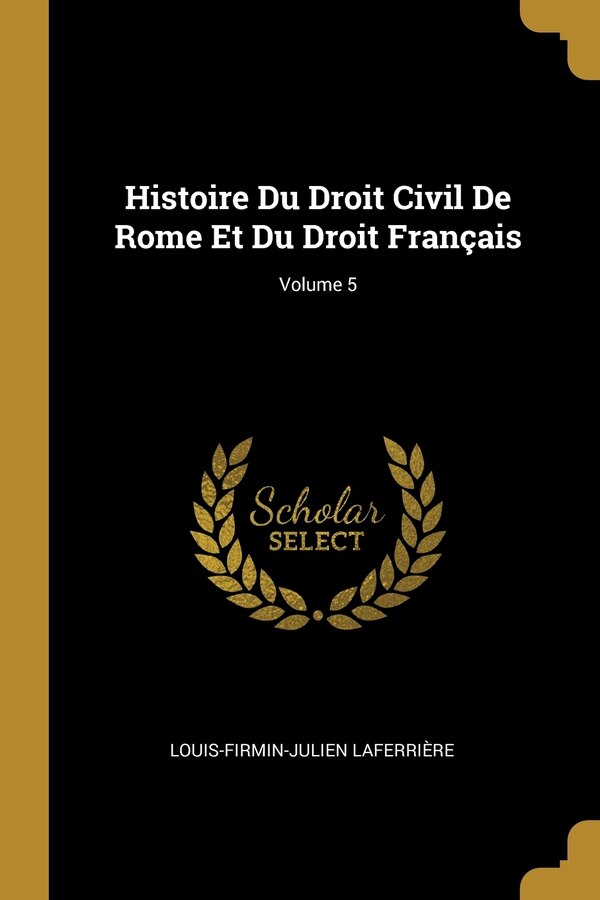 Histoire Du Droit Civil De Rome Et Du Droit Français

Volume 5

Scholar
SELECT

LOUIS-FIRMIN-JULIEN LAFERRIÈRE